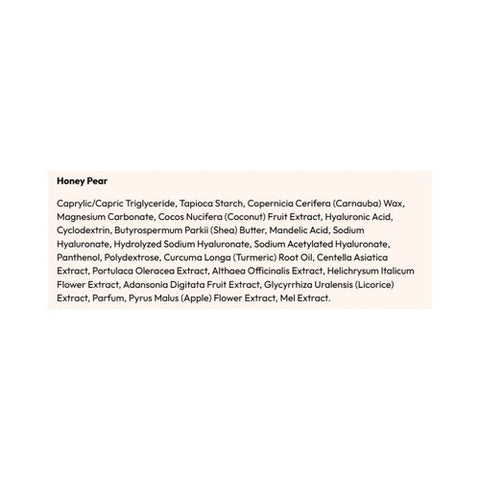 Honey Pear

Caprylic/Capric Triglyceride, Tapioca Starch, Copernicia Cerifera (Carnauba) Wax, Magnesium Carbonate, Cocos Nucifera (Coconut) Fruit Extract, Hyaluronic Acid, Cyclodextrin, Butyrospermum Parkii (Shea) Butter, Mandelic Acid, Sodium Hyaluronate, Hydrolyzed Sodium Hyaluronate, Sodium Acetylated Hyaluronate, Panthenol, Polydextrose, Curcuma Longa (Turmeric) Root Oil, Centella Asiatica Extract, Portulaca Oleracea Extract, Althaea Officinalis Extract, Helichrysum Italicum Flower Extract, Adansonia Digitata Fruit Extract, Glycyrrhiza Uralensis (Licorice) Extract, Parfum, Pyrus Malus (Apple) Flower Extract, Mel Extract.